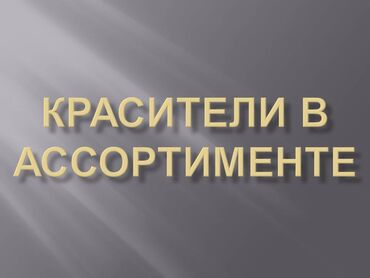 КРАСИТЕЛИ В АССОРТИМЕНТЕ